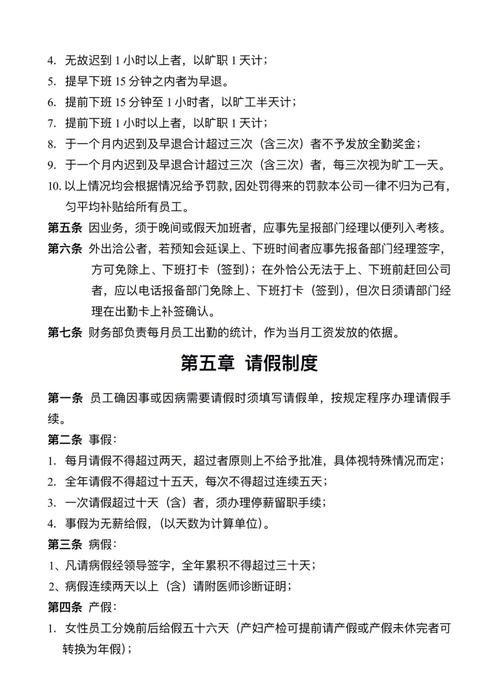 4. 无故迟到 1 小时以上者，以旷职 1 天计；
5. 提早下班 15 分钟之内者为早退。
6. 提前下班 15 分钟至 1 小时者，以旷工半天计；
7. 提前下班 1 小时以上者，以旷职 1 天计；
8. 于一个月内迟到及早退合计超过三次（含三次）者不予发放全勤奖金；
9. 于一个月内迟到及早退合计超过三次（含三次）者，每三次视为旷工一天。
10. 以上情况均会根据情况给予罚款，因处罚得来的罚款本公司一律不归为己有，匀平均补贴给所有员工。

第五条 因业务，须于晚间或假天加班者，应事先呈报部门经理以便列入考核。

第六条 外出洽公者，若预知会延误上、下班时间者应事先报备部门经理签字，方可免除上、下班打卡（签到）；在外恰公无法于上、下班前赶回公司者，应以电话报备部门免除上、下班打卡（签到），但次日须请部门经理在出勤卡上补签确认。

第七条 财务部负责每月员工出勤的统计，作为当月工资发放的依据。

第五章 请假制度

第一条 员工确因事或因病需要请假时须填写请假单，按规定程序办理请假手续。

第二条 事假：
1. 每月请假不得超过两天，超过者原则上不给予批准，具体视特殊情况而定；
2. 全年请假不得超过十五天，每次不得超过连续五天；
3. 一次请假超过十天（含）者，须办理停薪留职手续；
4. 事假为无薪给假，(以天数为计算单位)。

第三条 病假：
1、凡请病假经领导签字，全年累积不得超过三十天；
2、病假连续两天以上（含）请附医师诊断证明；

第四条 产假：
1. 女性员工分娩前后给假五十六天（产妇产检可提前请产假或产假未休完者可转换为年假）；